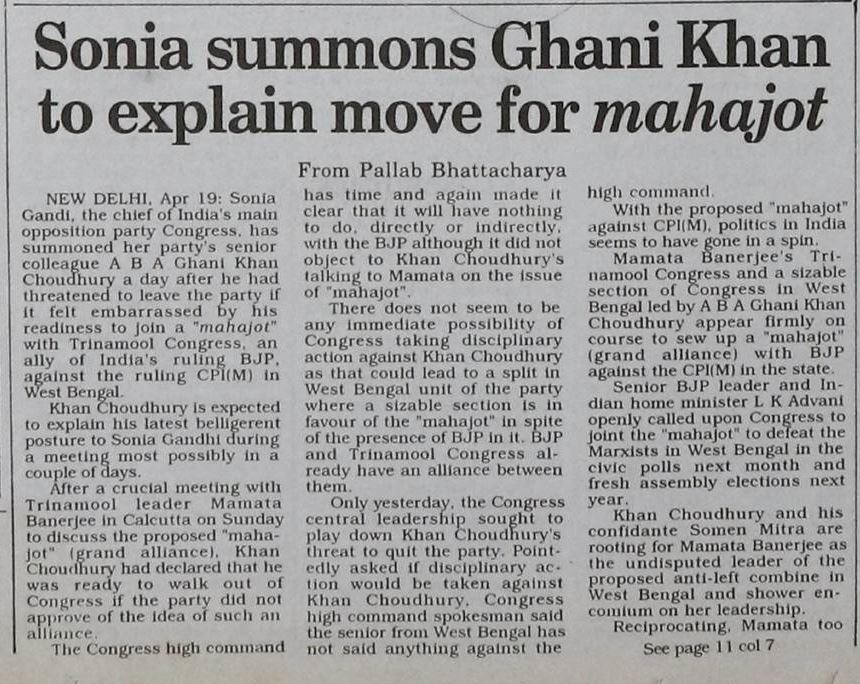 Sonia summons Ghani Khan to explain move for mahajot

From Pallab Bhattacharya

NEW DELHI, Apr 19: Sonia Gandi, the chief of India's main opposition party Congress, has summoned her party's senior colleague A B A Ghani Khan Choudhury a day after he had threatened to leave the party if it felt embarrassed by his readiness to join a "mahajot" with Trinamool Congress, an ally of India's ruling BJP, against the ruling CPI(M) in West Bengal.

Khan Choudhury is expected to explain his latest belligerent posture to Sonia Gandhi during a meeting most possibly in a couple of days.

After a crucial meeting with Trinamool leader Mamata Banerjee in Calcutta on Sunday to discuss the proposed "mahajot" (grand alliance), Khan Choudhury had declared that he was ready to walk out of Congress if the party did not approve of the idea of such an alliance.

The Congress high command has time and again made it clear that it will have nothing to do, directly or indirectly, with the BJP although it did not object to Khan Choudhury's talking to Mamata on the issue of "mahajot".

There does not seem to be any immediate possibility of Congress taking disciplinary action against Khan Choudhury as that could lead to a split in West Bengal unit of the party where a sizable section is in favour of the "mahajot" in spite of the presence of BJP in it. BJP and Trinamool Congress already have an alliance between them.

Only yesterday, the Congress central leadership sought to play down Khan Choudhury's threat to quit the party. Pointedly asked if disciplinary action would be taken against Khan Choudhury, Congress high command spokesman said the senior from West Bengal has not said anything against the high command.

With the proposed "mahajot" against CPI(M), politics in India seems to have gone in a spin.

Mamata Banerjee's Trinamool Congress and a sizable section of Congress in West Bengal led by A B A Ghani Khan Choudhury appear firmly on course to sew up a "mahajot" (grand alliance) with BJP against the CPI(M) in the state.

Senior BJP leader and Indian home minister L K Advani openly called upon Congress to joint the "mahajot" to defeat the Marxists in West Bengal in the civic polls next month and fresh assembly elections next year.

Khan Choudhury and his confidante Somen Mitra are rooting for Mamata Banerjee as the undisputed leader of the proposed anti-left combine in West Bengal and shower encomium on her leadership.

Reciprocating, Mamata too

See page 11 col 7